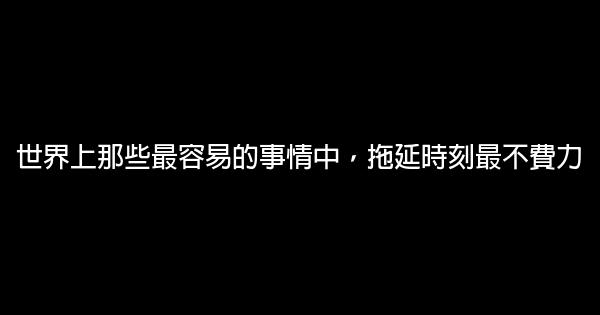 世界上那些最容易的事情中，拖延時刻最不費力